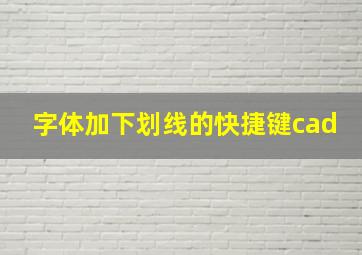 字体加下划线的快捷键cad